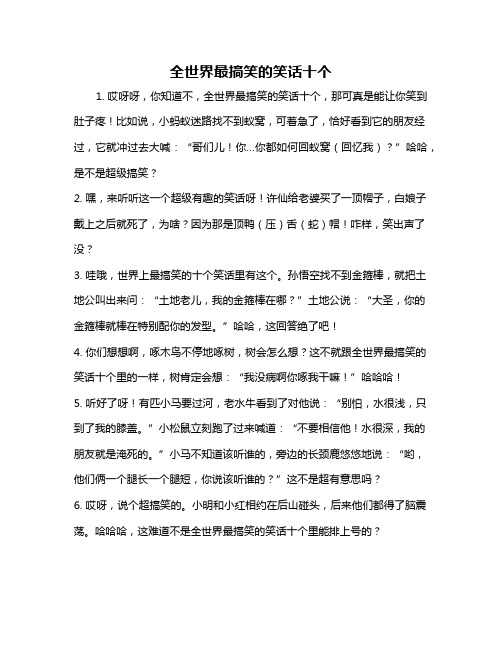 全世界最搞笑的笑话十个

1. 哎呀呀，你知道不，全世界最搞笑的笑话十个，那可真是能让你笑到肚子疼！比如说，小蚂蚁迷路找不到蚁窝，可着急了，恰好看到它的朋友经过，它就冲过去大喊：“哥们儿！你...你都如何回蚁窝（回忆我）？”哈哈，是不是超级搞笑？

2. 嘿，来听听这一个超级有趣的笑话呀！许仙给老婆买了一顶帽子，白娘子戴上之后就死了，为啥？因为那是顶鸭（压）舌（蛇）帽！咋样，笑出声了没？

3. 哇哦，世界上最搞笑的十个笑话里有这个。孙悟空找不到金箍棒，就把土地公叫出来问：“土地老儿，我的金箍棒在哪？”土地公说：“大圣，你的金箍棒就棒在特别配你的发型。”哈哈，这回答绝了吧！

4. 你们想想啊，啄木鸟不停地啄树，树会怎么想？这不就跟全世界最搞笑的笑话十个里的一样，树肯定会想：“我没病啊你啄我干嘛！”哈哈哈！

5. 听好了呀！有匹小马要过河，老水牛看到了对他说：“别怕，水很浅，只到了我的膝盖。”小松鼠立刻跑了过来喊道：“不要相信他！水很深，我的朋友就是淹死的。”小马不知道该听谁的，旁边的长颈鹿悠悠地说：“哟，他们俩一个腿长一个腿短，你说该听谁的？”这不是超有意思吗？

6. 哎呀，说个超搞笑的。小明和小红相约在后山碰头，后来他们都得了脑震荡。哈哈哈，这难道不是全世界最搞笑的笑话十个里能排上号的？